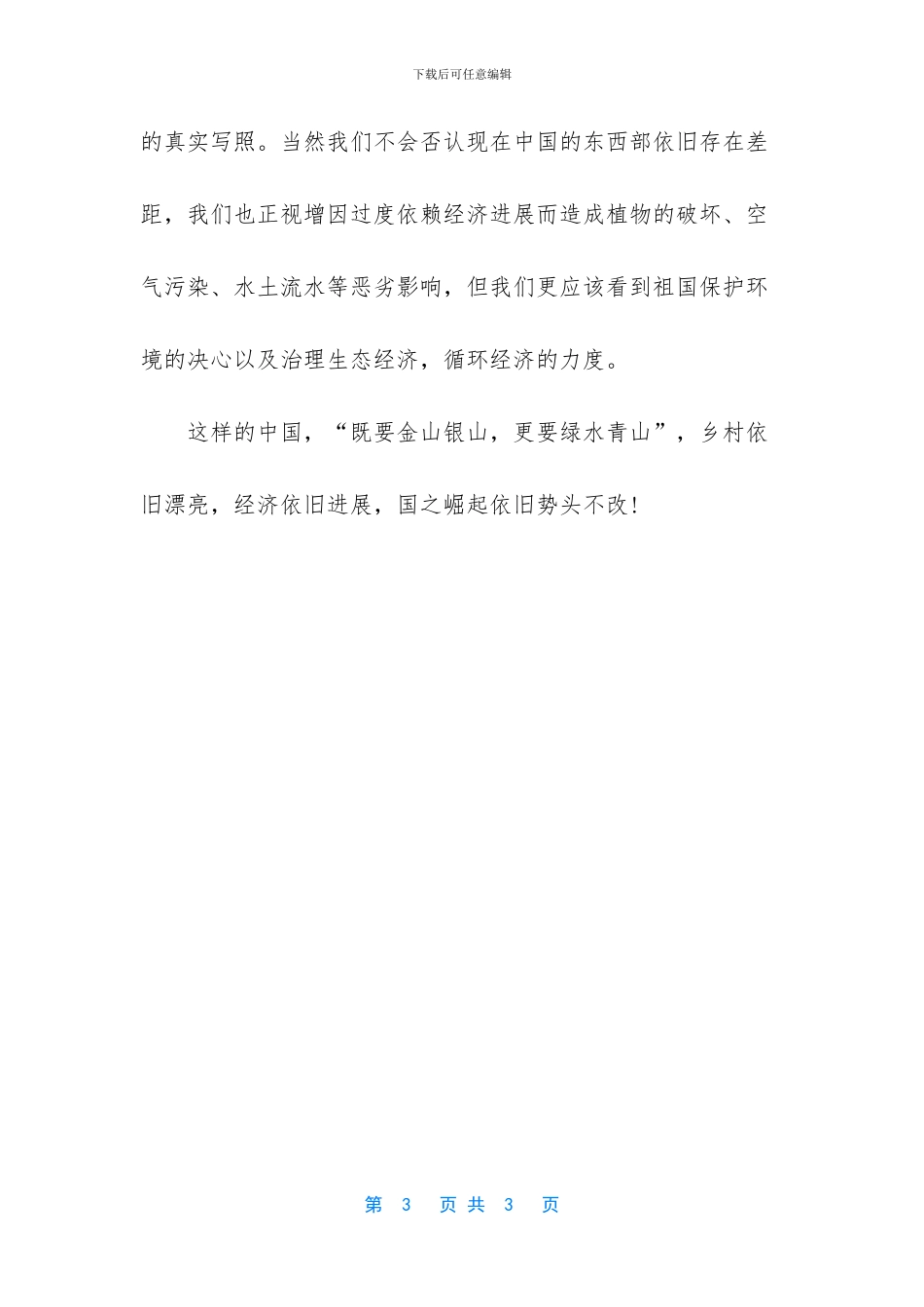 下载后可任意编辑

的真实写照。当然我们不会否认现在中国的东西部依旧存在差距，我们也正视增因过度依赖经济进展而造成植物的破坏、空气污染、水土流水等恶劣影响，但我们更应该看到祖国保护环境的决心以及治理生态经济，循环经济的力度。

这样的中国，“既要金山银山，更要绿水青山”，乡村依旧漂亮，经济依旧进展，国之崛起依旧势头不改！

第 3 页 共 3 页